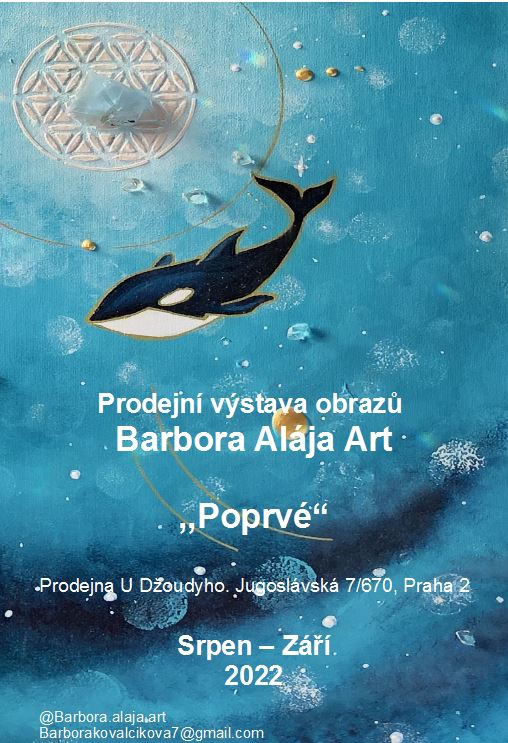 Prodejní výstava obrazů
Barbora Alája Art

„Poprvé“

Prodejna U Džoudyho. Jugoslávská 7/670, Praha 2

Srpen – Září
2022

@Barbora.alaja.art
Barborakovalcikova7@gmail.com